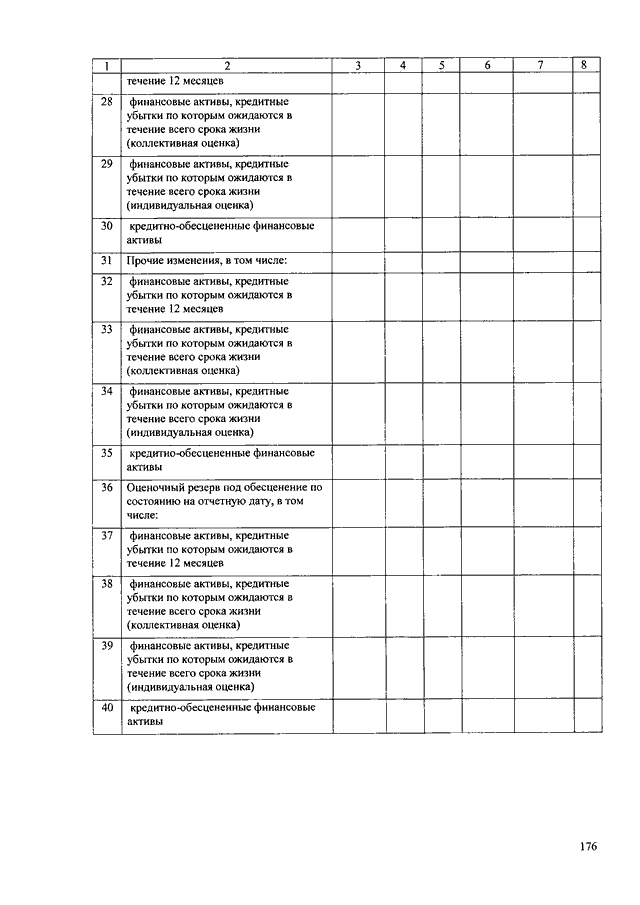 | 1 | 2 | 3 | 4 | 5 | 6 | 7 | 8 |
|---|---|---|---|---|---|---|---|
| | течение 12 месяцев | | | | | | |
| 28 | финансовые активы, кредитные убытки по которым ожидаются в течение всего срока жизни (коллективная оценка) | | | | | | |
| 29 | финансовые активы, кредитные убытки по которым ожидаются в течение всего срока жизни (индивидуальная оценка) | | | | | | |
| 30 | кредитно-обесцененные финансовые активы | | | | | | |
| 31 | Прочие изменения, в том числе: | | | | | | |
| 32 | финансовые активы, кредитные убытки по которым ожидаются в течение 12 месяцев | | | | | | |
| 33 | финансовые активы, кредитные убытки по которым ожидаются в течение всего срока жизни (коллективная оценка) | | | | | | |
| 34 | финансовые активы, кредитные убытки по которым ожидаются в течение всего срока жизни (индивидуальная оценка) | | | | | | |
| 35 | кредитно-обесцененные финансовые активы | | | | | | |
| 36 | Оценочный резерв под обесценение по состоянию на отчетную дату, в том числе: | | | | | | |
| 37 | финансовые активы, кредитные убытки по которым ожидаются в течение 12 месяцев | | | | | | |
| 38 | финансовые активы, кредитные убытки по которым ожидаются в течение всего срока жизни (коллективная оценка) | | | | | | |
| 39 | финансовые активы, кредитные убытки по которым ожидаются в течение всего срока жизни (индивидуальная оценка) | | | | | | |
| 40 | кредитно-обесцененные финансовые активы | | | | | | |

176